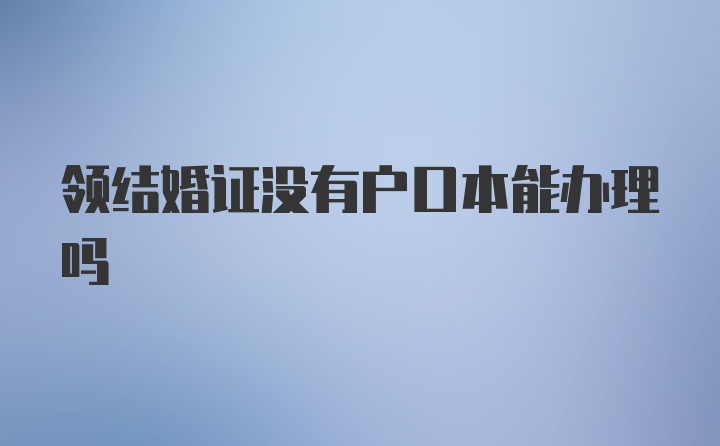 领结婚证没有户口本能办理吗